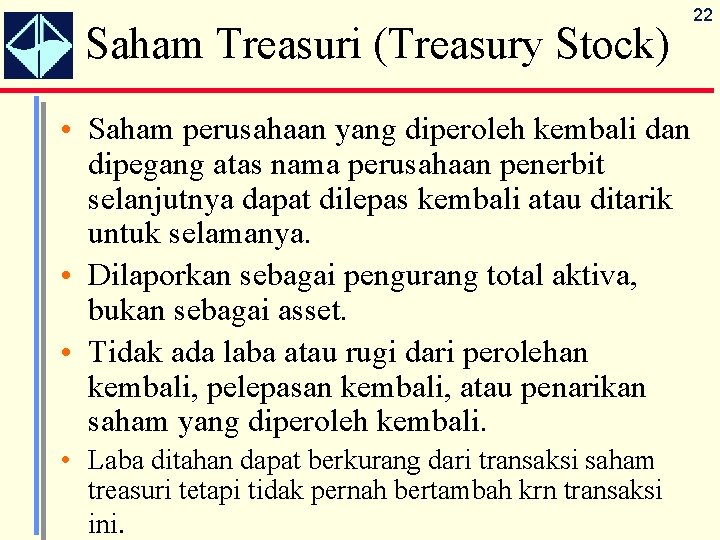 22

Saham Treasuri (Treasury Stock)

• Saham perusahaan yang diperoleh kembali dan dipegang atas nama perusahaan penerbit selanjutnya dapat dilepas kembali atau ditarik untuk selamanya.

• Dilaporkan sebagai pengurang total aktiva, bukan sebagai asset.

• Tidak ada laba atau rugi dari perolehan kembali, pelepasan kembali, atau penarikan saham yang diperoleh kembali.

• Laba ditahan dapat berkurang dari transaksi saham treasuri tetapi tidak pernah bertambah krn transaksi ini.